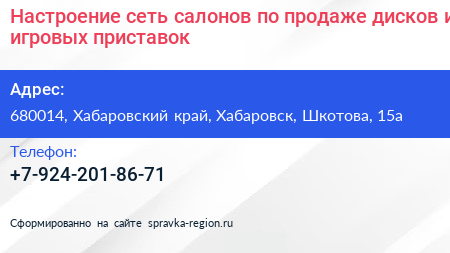 Настроение сеть салонов по продаже дисков и игровых приставок

Адрес:

680014, Хабаровский край, Хабаровск, Шкотова, 15а

Телефон:

+7-924-201-86-71

Сформированно на сайте spravka-region.ru